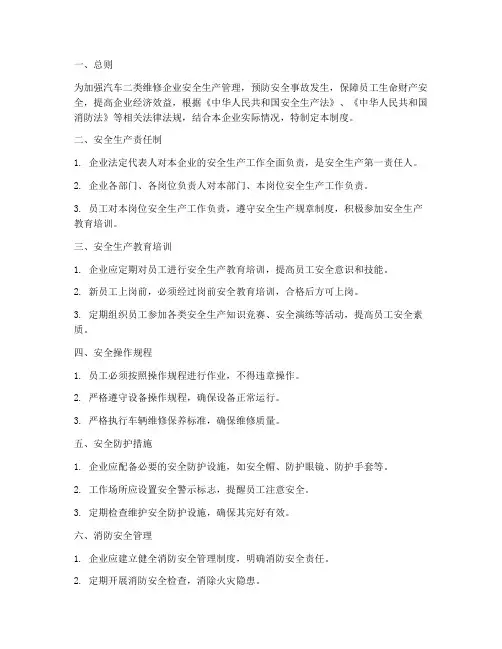 一、总则

为加强汽车二类维修企业安全生产管理，预防安全事故发生，保障员工生命财产安全，提高企业经济效益，根据《中华人民共和国安全生产法》、《中华人民共和国消防法》等相关法律法规，结合本企业实际情况，特制定本制度。

二、安全生产责任制

1. 企业法定代表人对本企业的安全生产工作全面负责，是安全生产第一责任人。

2. 企业各部门、各岗位负责人对本部门、本岗位安全生产工作负责。

3. 员工对本岗位安全生产工作负责，遵守安全生产规章制度，积极参加安全生产教育培训。

三、安全生产教育培训

1. 企业应定期对员工进行安全生产教育培训，提高员工安全意识和技能。

2. 新员工上岗前，必须经过岗前安全教育培训，合格后方可上岗。

3. 定期组织员工参加各类安全生产知识竞赛、安全演练等活动，提高员工安全素质。

四、安全操作规程

1. 员工必须按照操作规程进行作业，不得违章操作。

2. 严格遵守设备操作规程，确保设备正常运行。

3. 严格执行车辆维修保养标准，确保维修质量。

五、安全防护措施

1. 企业应配备必要的安全防护设施，如安全帽、防护眼镜、防护手套等。

2. 工作场所应设置安全警示标志，提醒员工注意安全。

3. 定期检查维护安全防护设施，确保其完好有效。

六、消防安全管理

1. 企业应建立健全消防安全管理制度，明确消防安全责任。

2. 定期开展消防安全检查，消除火灾隐患。